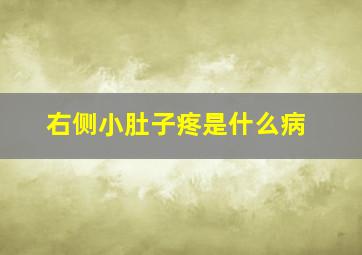 右侧小肚子疼是什么病